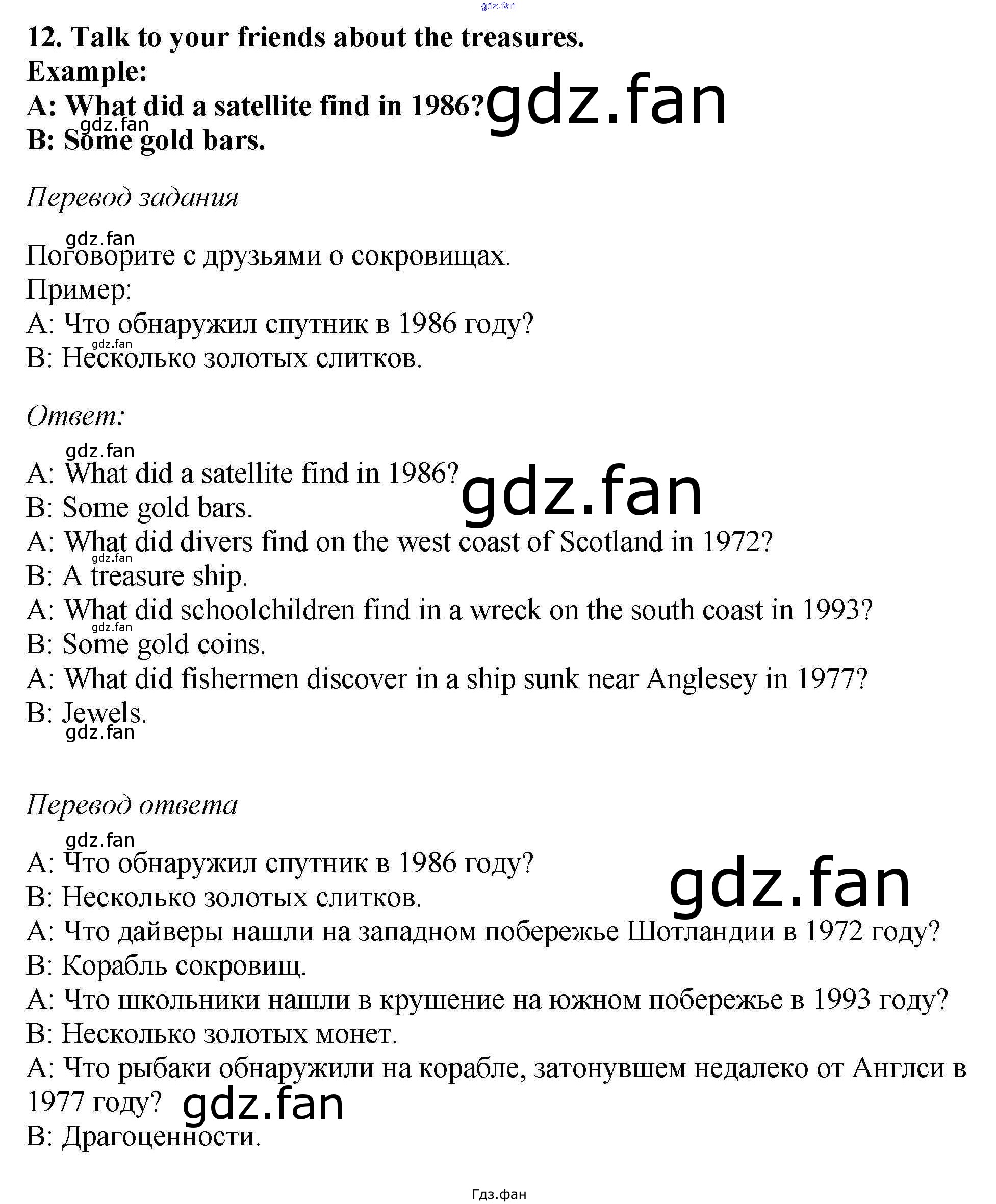 gdz.fan

12. Talk to your friends about the treasures.
Example:
A: What did a satellite find in 1986? gdz.fan
gdz.fan
B: Some gold bars.

Перевод задания

gdz.fan
Поговорите с друзьями о сокровищах.
Пример:
A: Что обнаружил спутник в 1986 году?
gdz.fan
B: Несколько золотых слитков.

Ответ:

gdz.fan
A: What did a satellite find in 1986? gdz.fan
B: Some gold bars.
A: What did divers find on the west coast of Scotland in 1972?
gdz.fan
B: A treasure ship.
A: What did schoolchildren find in a wreck on the south coast in 1993?
gdz.fan
B: Some gold coins.
A: What did fishermen discover in a ship sunk near Anglesey in 1977?
B: Jewels.
gdz.fan

Перевод ответа

gdz.fan
A: Что обнаружил спутник в 1986 году?
B: Несколько золотых слитков. gdz.fan
A: Что дайверы нашли на западном побережье Шотландии в 1972 году?
B: Корабль сокровищ.
A: Что школьники нашли в крушение на южном побережье в 1993 году?
B: Несколько золотых монет.
A: Что рыбаки обнаружили на корабле, затонувшем недалеко от Англси в 1977 году? gdz.fan
B: Драгоценности.

Гдз.фан